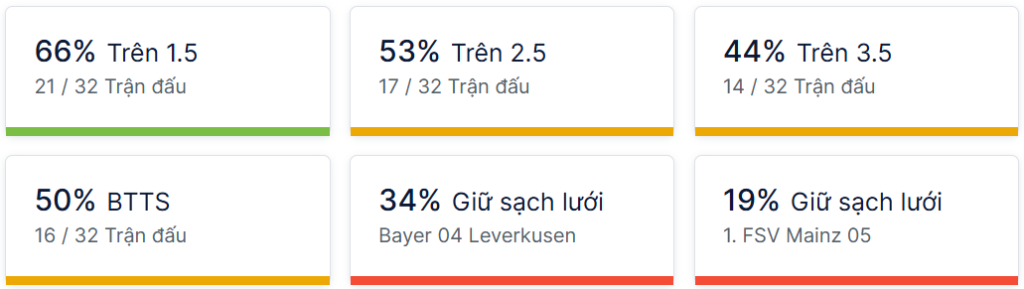 66% Trên 1.5
21 / 32 Trận đấu

53% Trên 2.5
17 / 32 Trận đấu

44% Trên 3.5
14 / 32 Trận đấu

50% BTTS
16 / 32 Trận đấu

34% Giữ sạch lưới
Bayer 04 Leverkusen

19% Giữ sạch lưới
1. FSV Mainz 05